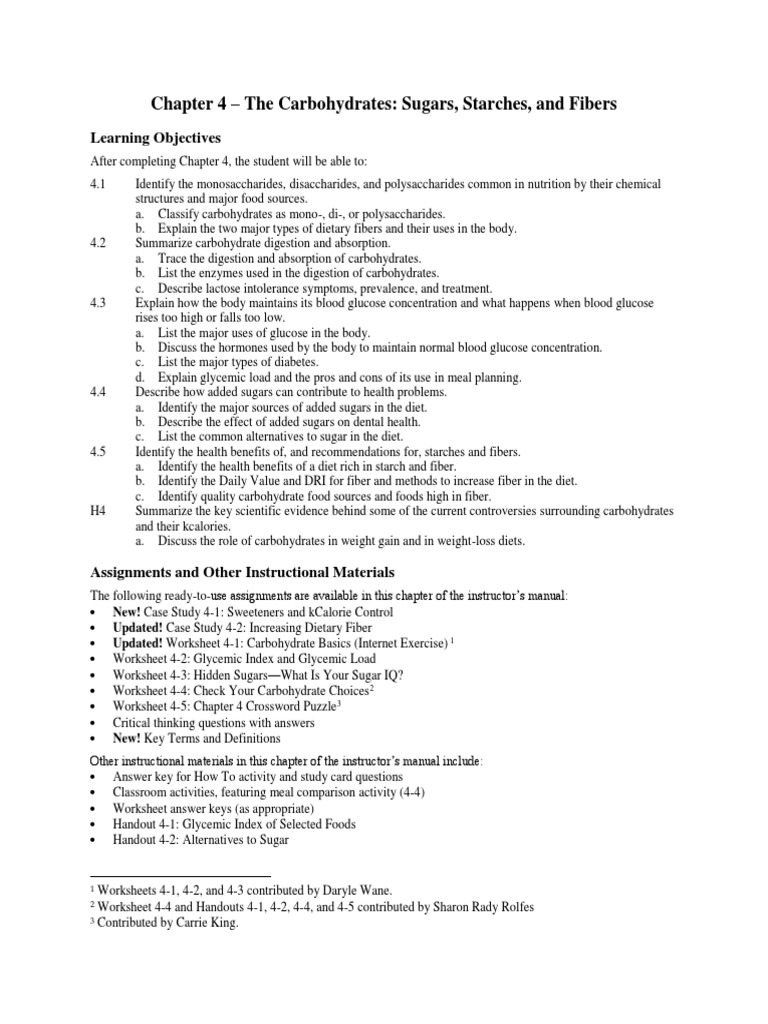 Chapter 4 – The Carbohydrates: Sugars, Starches, and Fibers

Learning Objectives

After completing Chapter 4, the student will be able to:

4.1 Identify the monosaccharides, disaccharides, and polysaccharides common in nutrition by their chemical structures and major food sources.
a. Classify carbohydrates as mono-, di-, or polysaccharides.
b. Explain the two major types of dietary fibers and their uses in the body.
4.2 Summarize carbohydrate digestion and absorption.
a. Trace the digestion and absorption of carbohydrates.
b. List the enzymes used in the digestion of carbohydrates.
c. Describe lactose intolerance symptoms, prevalence, and treatment.
4.3 Explain how the body maintains its blood glucose concentration and what happens when blood glucose rises too high or falls too low.
a. List the major uses of glucose in the body.
b. Discuss the hormones used by the body to maintain normal blood glucose concentration.
c. List the major types of diabetes.
d. Explain glycemic load and the pros and cons of its use in meal planning.
4.4 Describe how added sugars can contribute to health problems.
a. Identify the major sources of added sugars in the diet.
b. Describe the effect of added sugars on dental health.
c. List the common alternatives to sugar in the diet.
4.5 Identify the health benefits of, and recommendations for, starches and fibers.
a. Identify the health benefits of a diet rich in starch and fiber.
b. Identify the Daily Value and DRI for fiber and methods to increase fiber in the diet.
c. Identify quality carbohydrate food sources and foods high in fiber.
H4 Summarize the key scientific evidence behind some of the current controversies surrounding carbohydrates and their kcalories.
a. Discuss the role of carbohydrates in weight gain and in weight-loss diets.

Assignments and Other Instructional Materials

The following ready-to-use assignments are available in this chapter of the instructor's manual:
• New! Case Study 4-1: Sweeteners and kCalorie Control
• Updated! Case Study 4-2: Increasing Dietary Fiber
• Updated! Worksheet 4-1: Carbohydrate Basics (Internet Exercise) $^1$
• Worksheet 4-2: Glycemic Index and Glycemic Load
• Worksheet 4-3: Hidden Sugars—What Is Your Sugar IQ?
• Worksheet 4-4: Check Your Carbohydrate Choices$^2$
• Worksheet 4-5: Chapter 4 Crossword Puzzle$^3$
• Critical thinking questions with answers
• New! Key Terms and Definitions

Other instructional materials in this chapter of the instructor's manual include:
• Answer key for How To activity and study card questions
• Classroom activities, featuring meal comparison activity (4-4)
• Worksheet answer keys (as appropriate)
• Handout 4-1: Glycemic Index of Selected Foods
• Handout 4-2: Alternatives to Sugar

$^1$ Worksheets 4-1, 4-2, and 4-3 contributed by Daryle Wane.
$^2$ Worksheet 4-4 and Handouts 4-1, 4-2, 4-4, and 4-5 contributed by Sharon Rady Rolfes
$^3$ Contributed by Carrie King.